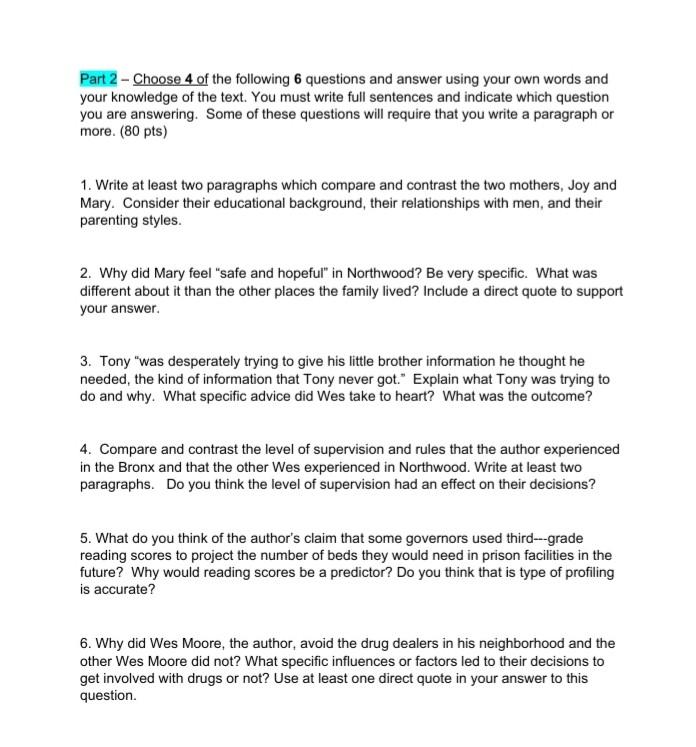 Part 2 – Choose 4 of the following 6 questions and answer using your own words and your knowledge of the text. You must write full sentences and indicate which question you are answering. Some of these questions will require that you write a paragraph or more. (80 pts)

1. Write at least two paragraphs which compare and contrast the two mothers, Joy and Mary. Consider their educational background, their relationships with men, and their parenting styles.

2. Why did Mary feel "safe and hopeful" in Northwood? Be very specific. What was different about it than the other places the family lived? Include a direct quote to support your answer.

3. Tony "was desperately trying to give his little brother information he thought he needed, the kind of information that Tony never got." Explain what Tony was trying to do and why. What specific advice did Wes take to heart? What was the outcome?

4. Compare and contrast the level of supervision and rules that the author experienced in the Bronx and that the other Wes experienced in Northwood. Write at least two paragraphs. Do you think the level of supervision had an effect on their decisions?

5. What do you think of the author's claim that some governors used third---grade reading scores to project the number of beds they would need in prison facilities in the future? Why would reading scores be a predictor? Do you think that is type of profiling is accurate?

6. Why did Wes Moore, the author, avoid the drug dealers in his neighborhood and the other Wes Moore did not? What specific influences or factors led to their decisions to get involved with drugs or not? Use at least one direct quote in your answer to this question.